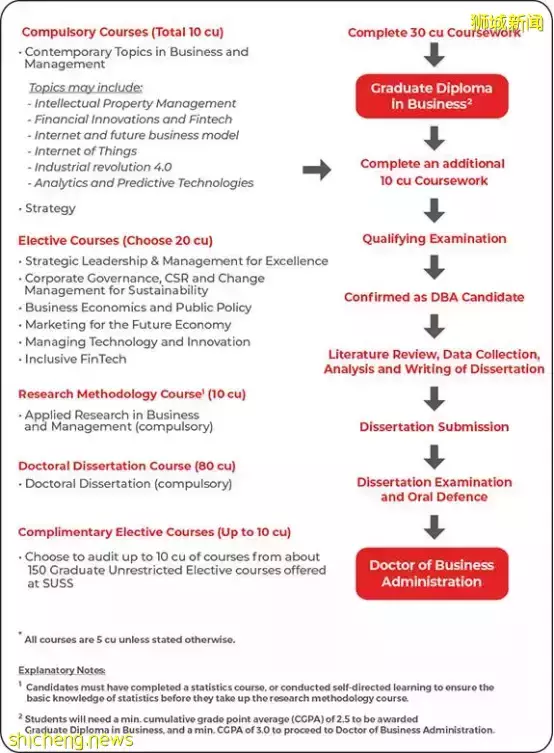 狮城新闻

Compulsory Courses (Total 10 cu)

• Contemporary Topics in Business and Management

Topics may include:
- Intellectual Property Management
- Financial Innovations and Fintech
- Internet and future business model
- Internet of Things
- Industrial revolution 4.0
- Analytics and Predictive Technologies

• Strategy

Elective Courses (Choose 20 cu)

• Strategic Leadership & Management for Excellence
• Corporate Governance, CSR and Change Management for Sustainability
• Business Economics and Public Policy
• Marketing for the Future Economy
• Managing Technology and Innovation
• Inclusive FinTech

Research Methodology Course$^1$ (10 cu)

• Applied Research in Business and Management (compulsory)

Doctoral Dissertation Course (80 cu)

• Doctoral Dissertation (compulsory)

Complimentary Elective Courses (Up to 10 cu)

• Choose to audit up to 10 cu of courses from about 150 Graduate Unrestricted Elective courses offered at SUSS

Complete 30 cu Coursework

Graduate Diploma in Business$^2$

Complete an additional 10 cu Coursework

Qualifying Examination

Confirmed as DBA Candidate

Literature Review, Data Collection, Analysis and Writing of Dissertation

Dissertation Submission

Dissertation Examination and Oral Defence

Doctor of Business Administration

* All courses are 5 cu unless stated otherwise.

Explanatory Notes:

$^1$ Candidates must have completed a statistics course, or conducted self-directed learning to ensure the basic knowledge of statistics before they take up the research methodology course.

$^2$ Students will need a min. cumulative grade point average (CGPA) of 2.5 to be awarded Graduate Diploma in Business, and a min. CGPA of 3.0 to proceed to Doctor of Business Administration.

shicheng.news